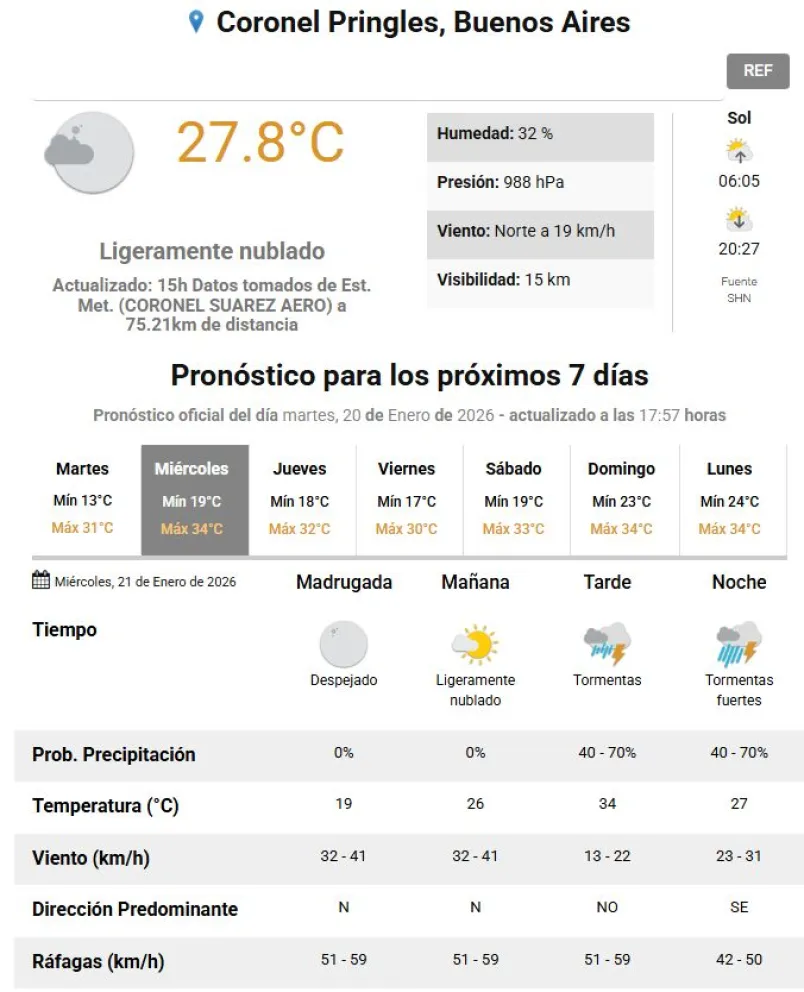 Coronel Pringles, Buenos Aires

REF

27.8°C

Ligeramente nublado

Actualizado: 15h Datos tomados de Est. Met. (CORONEL SUAREZ AERO) a 75.21km de distancia

Humedad: 32 %

Presión: 988 hPa

Viento: Norte a 19 km/h

Visibilidad: 15 km

Sol

06:05

20:27

Fuente SHN

Pronóstico para los próximos 7 días

Pronóstico oficial del día martes, 20 de Enero de 2026 - actualizado a las 17:57 horas

| Martes | Miércoles | Jueves | Viernes | Sábado | Domingo | Lunes |
|---|---|---|---|---|---|---|
| Mín 13°C | Mín 19°C | Mín 18°C | Mín 17°C | Mín 19°C | Mín 23°C | Mín 24°C |
| Máx 31°C | Máx 34°C | Máx 32°C | Máx 30°C | Máx 33°C | Máx 34°C | Máx 34°C |

| Miércoles, 21 de Enero de 2026 | Madrugada | Mañana | Tarde | Noche |
|---|---|---|---|---|
| Tiempo | Despejado | Ligeramente nublado | Tormentas | Tormentas fuertes |
| Prob. Precipitación | 0% | 0% | 40 - 70% | 40 - 70% |
| Temperatura (°C) | 19 | 26 | 34 | 27 |
| Viento (km/h) | 32 - 41 | 32 - 41 | 13 - 22 | 23 - 31 |
| Dirección Predominante | N | N | NO | SE |
| Ráfagas (km/h) | 51 - 59 | 51 - 59 | 51 - 59 | 42 - 50 |